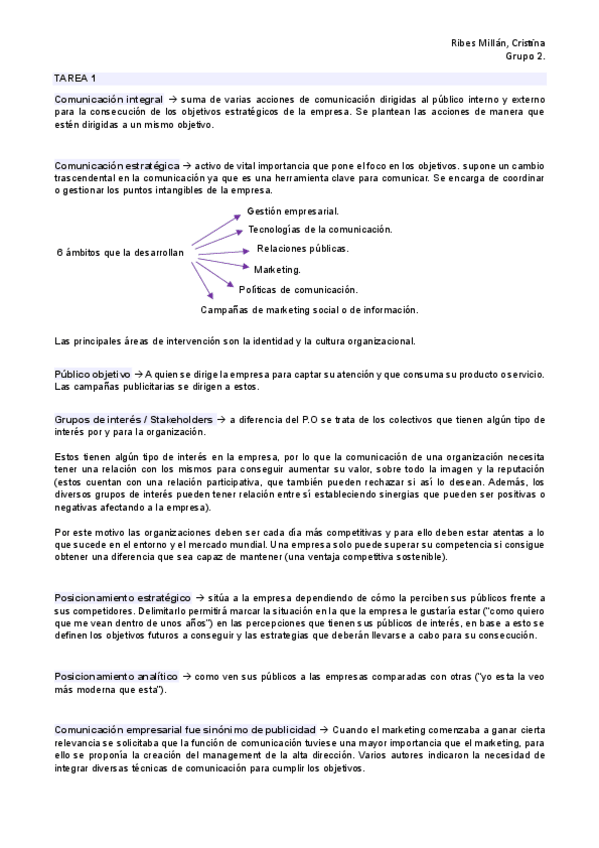 Ribes Millán, Cristina
Grupo 2.

TAREA 1

Comunicación integral → suma de varias acciones de comunicación dirigidas al público interno y externo para la consecución de los objetivos estratégicos de la empresa. Se plantean las acciones de manera que estén dirigidas a un mismo objetivo.

Comunicación estratégica → activo de vital importancia que pone el foco en los objetivos. supone un cambio trascendental en la comunicación ya que es una herramienta clave para comunicar. Se encarga de coordinar o gestionar los puntos intangibles de la empresa.

6 ámbitos que la desarrollan

Gestión empresarial.
Tecnologías de la comunicación.
Relaciones públicas.
Marketing.
Políticas de comunicación.
Campañas de marketing social o de información.

Las principales áreas de intervención son la identidad y la cultura organizacional.

Público objetivo → A quien se dirige la empresa para captar su atención y que consuma su producto o servicio. Las campañas publicitarias se dirigen a estos.

Grupos de interés / Stakeholders → a diferencia del P.O se trata de los colectivos que tienen algún tipo de interés por y para la organización.

Estos tienen algún tipo de interés en la empresa, por lo que la comunicación de una organización necesita tener una relación con los mismos para conseguir aumentar su valor, sobre todo la imagen y la reputación (estos cuentan con una relación participativa, que también pueden rechazar si así lo desean. Además, los diversos grupos de interés pueden tener relación entre sí estableciendo sinergias que pueden ser positivas o negativas afectando a la empresa).

Por este motivo las organizaciones deben ser cada día más competitivas y para ello deben estar atentas a lo que sucede en el entorno y el mercado mundial. Una empresa solo puede superar su competencia si consigue obtener una diferencia que sea capaz de mantener (una ventaja competitiva sostenible).

Posicionamiento estratégico → sitúa a la empresa dependiendo de cómo la perciben sus públicos frente a sus competidores. Delimitarlo permitirá marcar la situación en la que la empresa le gustaría estar ("como quiero que me vean dentro de unos años") en las percepciones que tienen sus públicos de interés, en base a esto se definen los objetivos futuros a conseguir y las estrategias que deberán llevarse a cabo para su consecución.

Posicionamiento analítico → como ven sus públicos a las empresas comparadas con otras ("yo esta la veo más moderna que esta").

Comunicación empresarial fue sinónimo de publicidad → Cuando el marketing comenzaba a ganar cierta relevancia se solicitaba que la función de comunicación tuviese una mayor importancia que el marketing, para ello se proponía la creación del management de la alta dirección. Varios autores indicaron la necesidad de integrar diversas técnicas de comunicación para cumplir los objetivos.